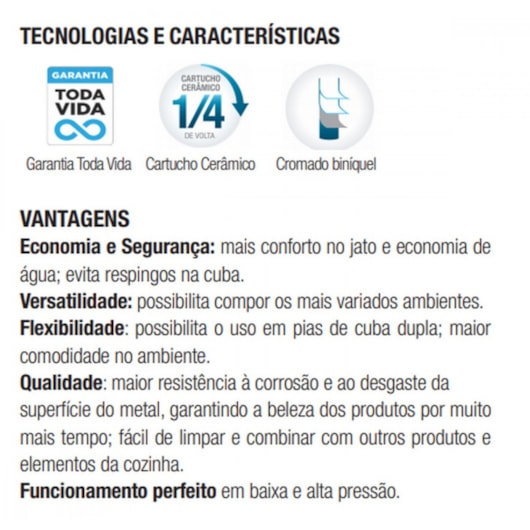 TECNOLOGIAS E CARACTERÍSTICAS

GARANTIA
TODA VIDA

CARTUCHO CERÂMICO
1/4
DE VOLTA

Garantia Toda Vida Cartucho Cerâmico Cromado biníquel

VANTAGENS
Economia e Segurança: mais conforto no jato e economia de água; evita respingos na cuba.
Versatilidade: possibilita compor os mais variados ambientes.
Flexibilidade: possibilita o uso em pias de cuba dupla; maior comodidade no ambiente.
Qualidade: maior resistência à corrosão e ao desgaste da superfície do metal, garantindo a beleza dos produtos por muito mais tempo; fácil de limpar e combinar com outros produtos e elementos da cozinha.
Funcionamento perfeito em baixa e alta pressão.